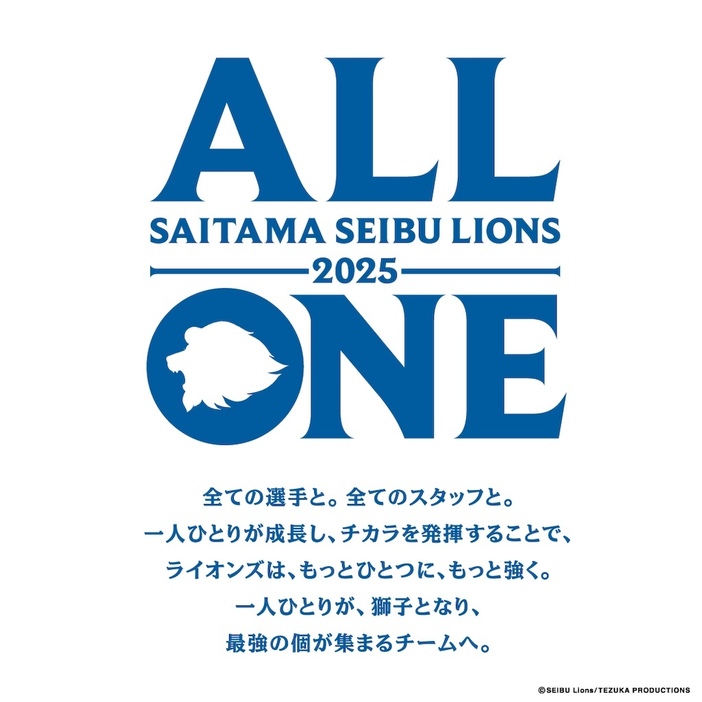 ALL
SAITAMA SEIBU LIONS
2025
ONE

全ての選手と。全てのスタッフと。
一人ひとりが成長し、チカラを発揮することで、
ライオンズは、もっとひとつに、もっと強く。
一人ひとりが、獅子となり、
最強の個が集まるチームへ。

©SEIBU Lions/TEZUKA PRODUCTIONS